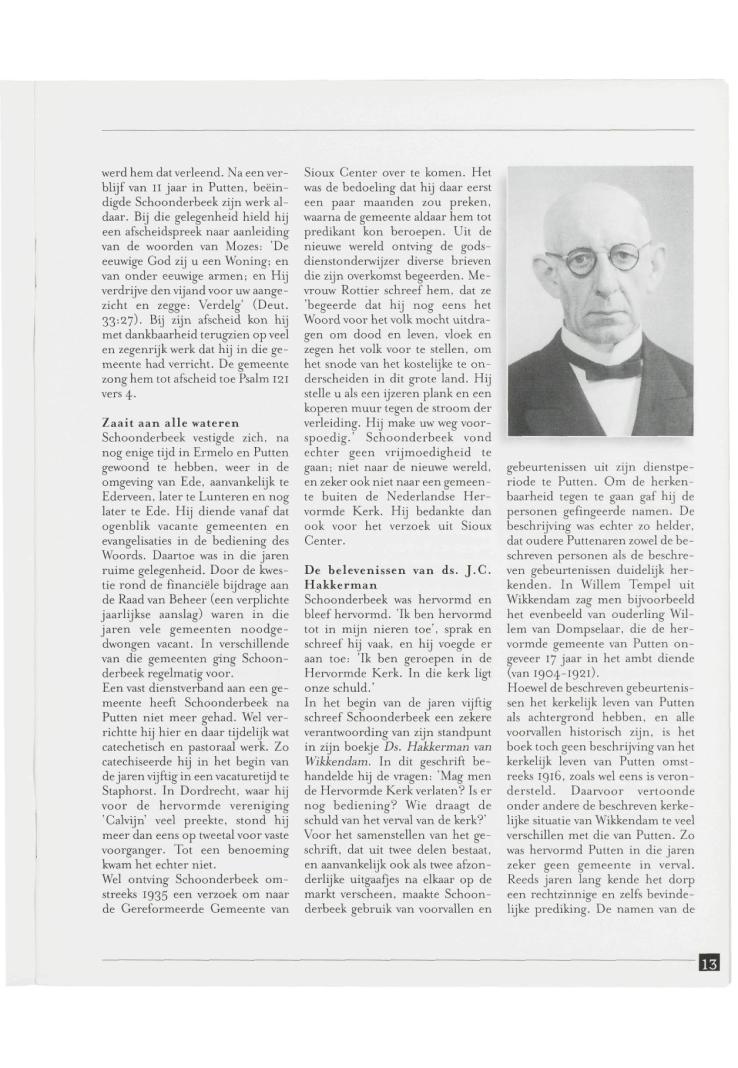 werd hem dat verleend. Na een verblijf van 11 jaar in Putten, beëindigde Schoonderbeek zijn werk aldaar. Bij die gelegenheid hield hij een afscheidspreek naar aanleiding van de woorden van Mozes: 'De eeuwige God zij u een Woning; en van onder eeuwige armen; en Hij verdrijve den vijand voor uw aangezicht en zegge: Verdelg' (Deut. 33:27). Bij zijn afscheid kon hij met dankbaarheid terugzien op veel en zegenrijk werk dat hij in die gemeente had verricht. De gemeente zong hem tot afscheid toe Psalm 121 vers 4.

Zaait aan alle wateren
Schoonderbeek vestigde zich, na nog enige tijd in Ermelo en Putten gewoond te hebben, weer in de omgeving van Ede, aanvankelijk te Ederveen, later te Lunteren en nog later te Ede. Hij diende vanaf dat ogenblik vacante gemeenten en evangelisaties in de bediening des Woords. Daartoe was in die jaren ruime gelegenheid. Door de kwestie rond de financiële bijdrage aan de Raad van Beheer (een verplichte jaarlijkse aanslag) waren in die jaren vele gemeenten noodgedwongen vacant. In verschillende van die gemeenten ging Schoonderbeek regelmatig voor.
Een vast dienstverband aan een gemeente heeft Schoonderbeek na Putten niet meer gehad. Wel verrichtte hij hier en daar tijdelijk wat catechetisch en pastoraal werk. Zo catechiseerde hij in het begin van de jaren vijftig in een vacaturetijd te Staphorst. In Dordrecht, waar hij voor de hervormde vereniging 'Calvijn' veel preekte, stond hij meer dan eens op tweetal voor vaste voorganger. Tot een benoeming kwam het echter niet.
Wel ontving Schoonderbeek omstreeks 1935 een verzoek om naar de Gereformeerde Gemeente van Sioux Center over te komen. Het was de bedoeling dat hij daar eerst een paar maanden zou preken, waarna de gemeente aldaar hem tot predikant kon beroepen. Uit de nieuwe wereld ontving de godsdienstonderwijzer diverse brieven die zijn overkomst begeerden. Mevrouw Rottier schreef hem, dat ze 'begeerde dat hij nog eens het Woord voor het volk mocht uitdragen om dood en leven, vloek en zegen het volk voor te stellen, om het snode van het kostelijke te onderscheiden in dit grote land. Hij stelle u als een ijzeren plank en een koperen muur tegen de stroom der verleiding. Hij make uw weg voorspoedig.' Schoonderbeek vond echter geen vrijmoedigheid te gaan; niet naar de nieuwe wereld, en zeker ook niet naar een gemeente buiten de Nederlandse Hervormde Kerk. Hij bedankte dan ook voor het verzoek uit Sioux Center.

De belevenissen van ds. J.C. Hakkerman
Schoonderbeek was hervormd en bleef hervormd. 'Ik ben hervormd tot in mijn nieren toe', sprak en schreef hij vaak, en hij voegde er aan toe: 'Ik ben geroepen in de Hervormde Kerk. In die kerk ligt onze schuld.'
In het begin van de jaren vijftig schreef Schoonderbeek een zekere verantwoording van zijn standpunt in zijn boekje Ds. Hakkerman van Wikkendam. In dit geschrift behandelde hij de vragen: 'Mag men de Hervormde Kerk verlaten? Is er nog bediening? Wie draagt de schuld van het verval van de kerk?'
Voor het samenstellen van het geschrift, dat uit twee delen bestaat, en aanvankelijk ook als twee afzonderlijke uitgaafjes na elkaar op de markt verscheen, maakte Schoonderbeek gebruik van voorvallen en gebeurtenissen uit zijn dienstperiode te Putten. Om de herkenbaarheid tegen te gaan gaf hij de personen gefingeerde namen. De beschrijving was echter zo helder, dat oudere Puttenaren zowel de beschreven personen als de beschreven gebeurtenissen duidelijk herkenden. In Willem Tempel uit Wikkendam zag men bijvoorbeeld het evenbeeld van ouderling Willem van Dompselaar, die de hervormde gemeente van Putten ongeveer 17 jaar in het ambt diende (van 1904-1921).
Hoewel de beschreven gebeurtenissen het kerkelijk leven van Putten als achtergrond hebben, en alle voorvallen historisch zijn, is het boek toch geen beschrijving van het kerkelijk leven van Putten omstreeks 1916, zoals wel eens is verondersteld. Daarvoor vertoonde onder andere de beschreven kerkelijke situatie van Wikkendam te veel verschillen met die van Putten. Zo was hervormd Putten in die jaren zeker geen gemeente in verval. Reeds jaren lang kende het dorp een rechtzinnige en zelfs bevindelijke prediking. De namen van de

13